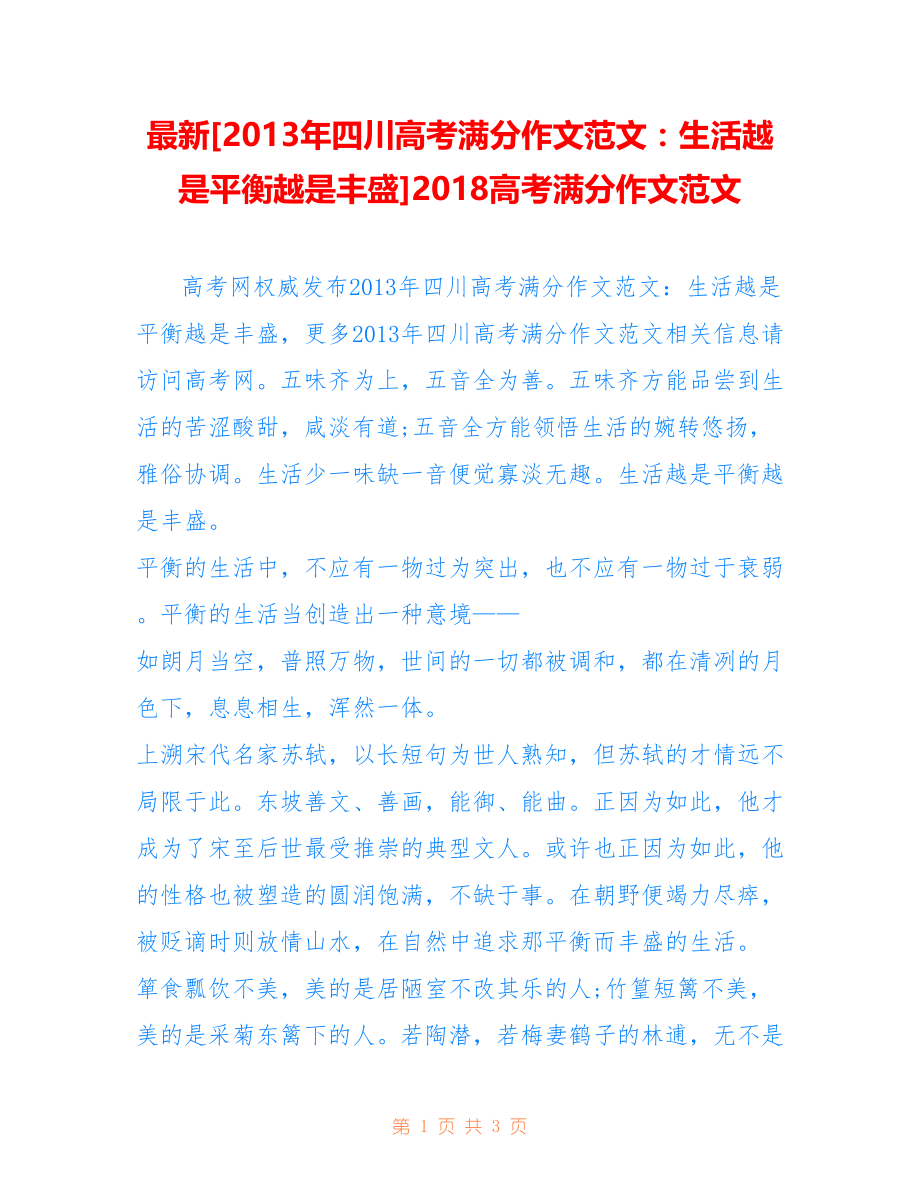 最新[2013年四川高考满分作文范文：生活越是平衡越是丰盛]2018高考满分作文范文

高考网权威发布2013年四川高考满分作文范文：生活越是平衡越是丰盛，更多2013年四川高考满分作文范文相关信息请访问高考网。五味齐为上，五音全为善。五味齐方能品尝到生活的苦涩酸甜，咸淡有道;五音全方能领悟生活的婉转悠扬，雅俗协调。生活少一味缺一音便觉寡淡无趣。生活越是平衡越是丰盛。

平衡的生活中，不应有一物过为突出，也不应有一物过于衰弱。平衡的生活当创造出一种意境——

如朗月当空，普照万物，世间的一切都被调和，都在清冽的月色下，息息相生，浑然一体。

上溯宋代名家苏轼，以长短句为世人熟知，但苏轼的才情远不局限于此。东坡善文、善画，能御、能曲。正因为如此，他才成为了宋至后世最受推崇的典型文人。或许也正因为如此，他的性格也被塑造的圆润饱满，不缺于事。在朝野便竭力尽瘁，被贬谪时则放情山水，在自然中追求那平衡而丰盛的生活。

箪食瓢饮不美，美的是居陋室不改其乐的人;竹篁短篱不美，美的是采菊东篱下的人。若陶潜，若梅妻鹤子的林逋，无不是

第 1 页 共 3 页